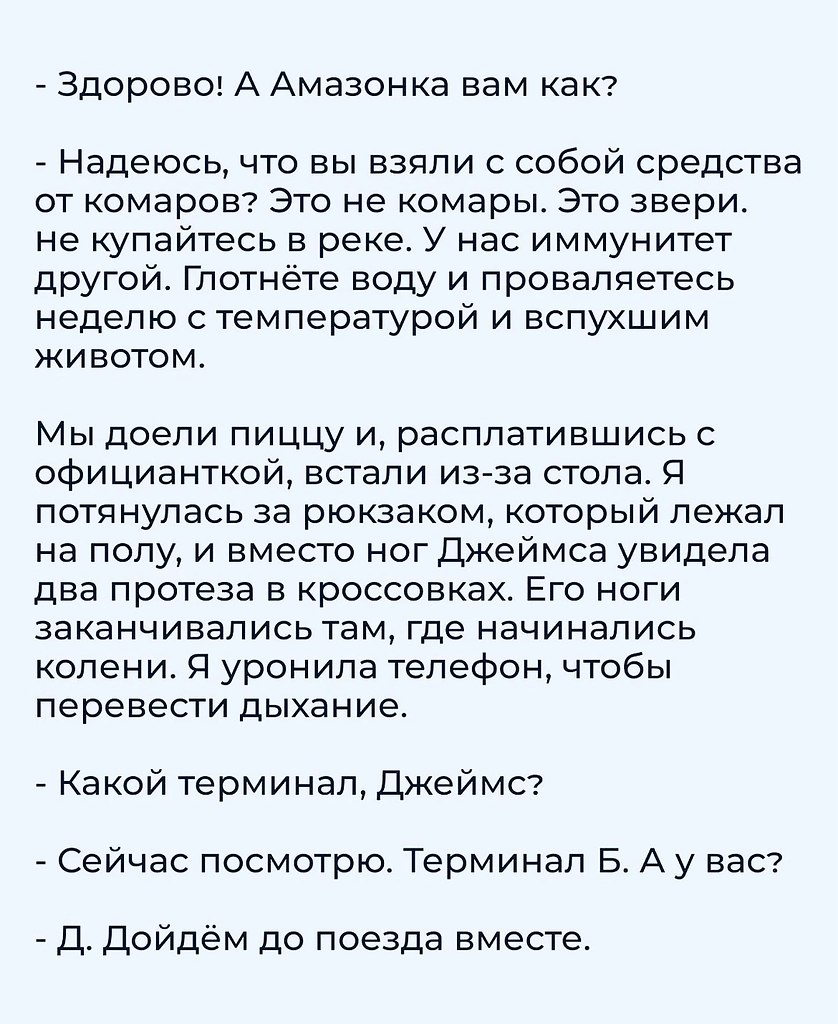 - Здорово! А Амазонка вам как?

- Надеюсь, что вы взяли с собой средства от комаров? Это не комары. Это звери. не купайтесь в реке. У нас иммунитет другой. Глотнёте воду и проваляетесь неделю с температурой и вспухшим животом.

Мы доели пиццу и, расплатившись с официанткой, встали из-за стола. Я потянулась за рюкзаком, который лежал на полу, и вместо ног Джеймса увидела два протеза в кроссовках. Его ноги заканчивались там, где начинались колени. Я уронила телефон, чтобы перевести дыхание.

- Какой терминал, Джеймс?

- Сейчас посмотрю. Терминал Б. А у вас?

- Д. Дойдём до поезда вместе.